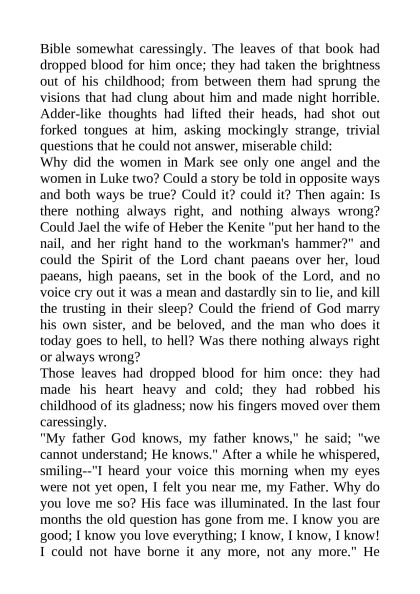 Bible somewhat caressingly. The leaves of that book had dropped blood for him once; they had taken the brightness out of his childhood; from between them had sprung the visions that had clung about him and made night horrible. Adder-like thoughts had lifted their heads, had shot out forked tongues at him, asking mockingly strange, trivial questions that he could not answer, miserable child:
Why did the women in Mark see only one angel and the women in Luke two? Could a story be told in opposite ways and both ways be true? Could it? could it? Then again: Is there nothing always right, and nothing always wrong? Could Jael the wife of Heber the Kenite "put her hand to the nail, and her right hand to the workman's hammer?" and could the Spirit of the Lord chant paeans over her, loud paeans, high paeans, set in the book of the Lord, and no voice cry out it was a mean and dastardly sin to lie, and kill the trusting in their sleep? Could the friend of God marry his own sister, and be beloved, and the man who does it today goes to hell, to hell? Was there nothing always right or always wrong?
Those leaves had dropped blood for him once: they had made his heart heavy and cold; they had robbed his childhood of its gladness; now his fingers moved over them caressingly.
"My father God knows, my father knows," he said; "we cannot understand; He knows." After a while he whispered, smiling--"I heard your voice this morning when my eyes were not yet open, I felt you near me, my Father. Why do you love me so? His face was illuminated. In the last four months the old question has gone from me. I know you are good; I know you love everything; I know, I know, I know! I could not have borne it any more, not any more." He